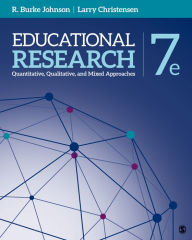 R. Burke Johnson | Larry Christensen

EDUCATIONAL RESEARCH
Quantitative, Qualitative, and Mixed Approaches

7e